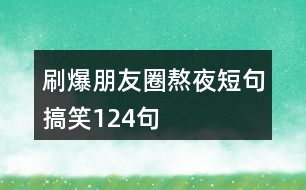 刷爆朋友圈熬夜短句搞笑124句